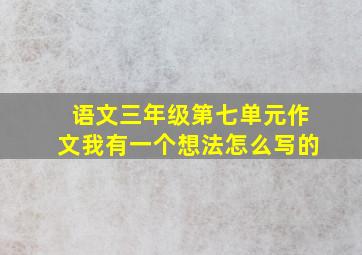 语文三年级第七单元作文我有一个想法怎么写的